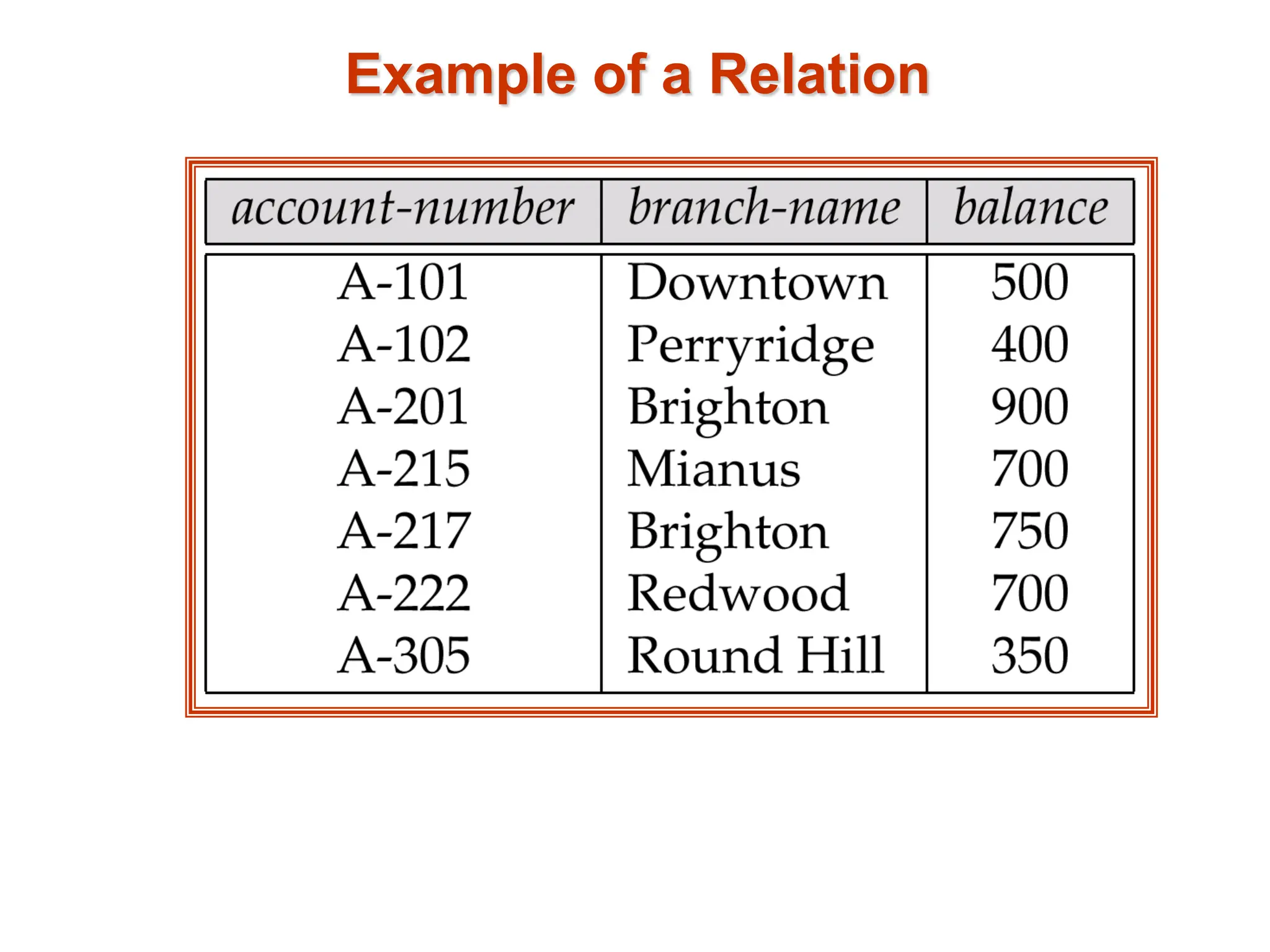 Example of a Relation

| account-number | branch-name | balance |
|---|---|---|
| A-101 | Downtown | 500 |
| A-102 | Perryridge | 400 |
| A-201 | Brighton | 900 |
| A-215 | Mianus | 700 |
| A-217 | Brighton | 750 |
| A-222 | Redwood | 700 |
| A-305 | Round Hill | 350 |